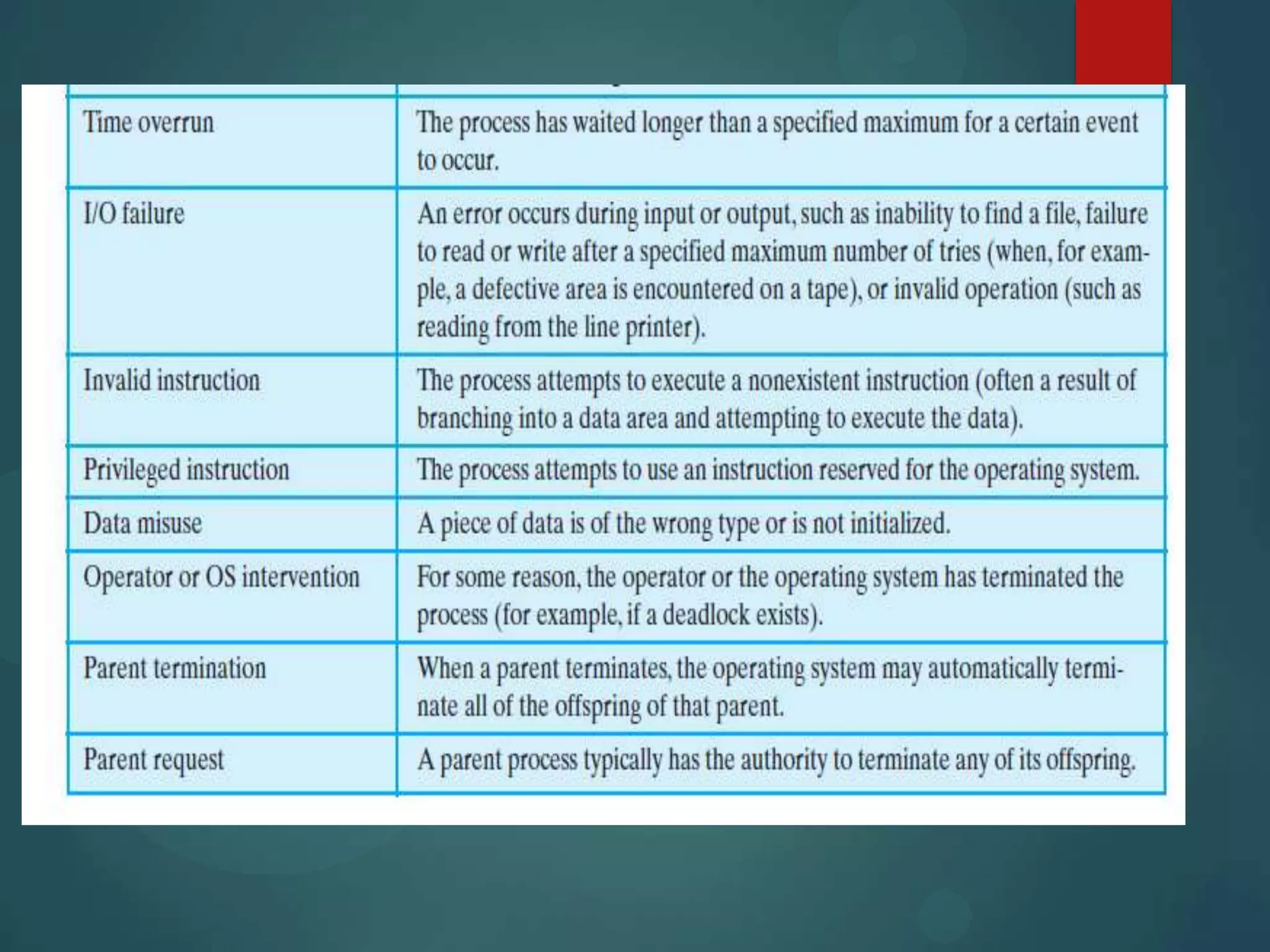 | | |
|---|---|
| Time overrun | The process has waited longer than a specified maximum for a certain event to occur. |
| I/O failure | An error occurs during input or output, such as inability to find a file, failure to read or write after a specified maximum number of tries (when, for example, a defective area is encountered on a tape), or invalid operation (such as reading from the line printer). |
| Invalid instruction | The process attempts to execute a nonexistent instruction (often a result of branching into a data area and attempting to execute the data). |
| Privileged instruction | The process attempts to use an instruction reserved for the operating system. |
| Data misuse | A piece of data is of the wrong type or is not initialized. |
| Operator or OS intervention | For some reason, the operator or the operating system has terminated the process (for example, if a deadlock exists). |
| Parent termination | When a parent terminates, the operating system may automatically terminate all of the offspring of that parent. |
| Parent request | A parent process typically has the authority to terminate any of its offspring. |